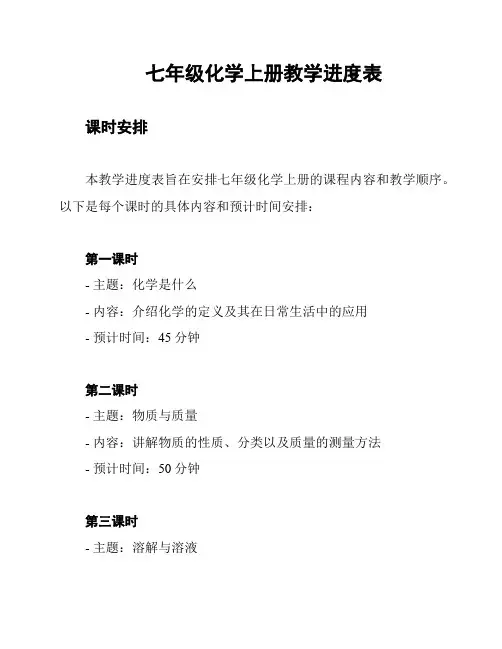 七年级化学上册教学进度表

课时安排

本教学进度表旨在安排七年级化学上册的课程内容和教学顺序。以下是每个课时的具体内容和预计时间安排：

第一课时
- 主题：化学是什么
- 内容：介绍化学的定义及其在日常生活中的应用
- 预计时间：45 分钟

第二课时
- 主题：物质与质量
- 内容：讲解物质的性质、分类以及质量的测量方法
- 预计时间：50 分钟

第三课时
- 主题：溶解与溶液